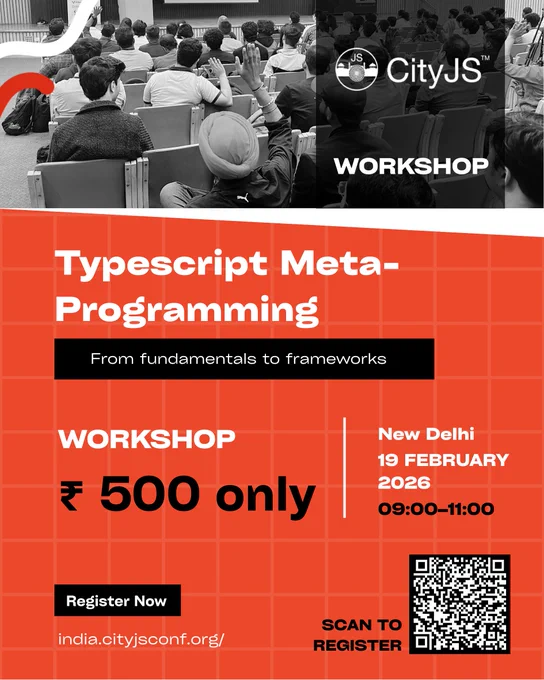 CityJS™

WORKSHOP

Typescript Meta-Programming

From fundamentals to frameworks

WORKSHOP

₹ 500 only

New Delhi
19 FEBRUARY
2026
09:00–11:00

Register Now

india.cityjsconf.org/

SCAN TO
REGISTER